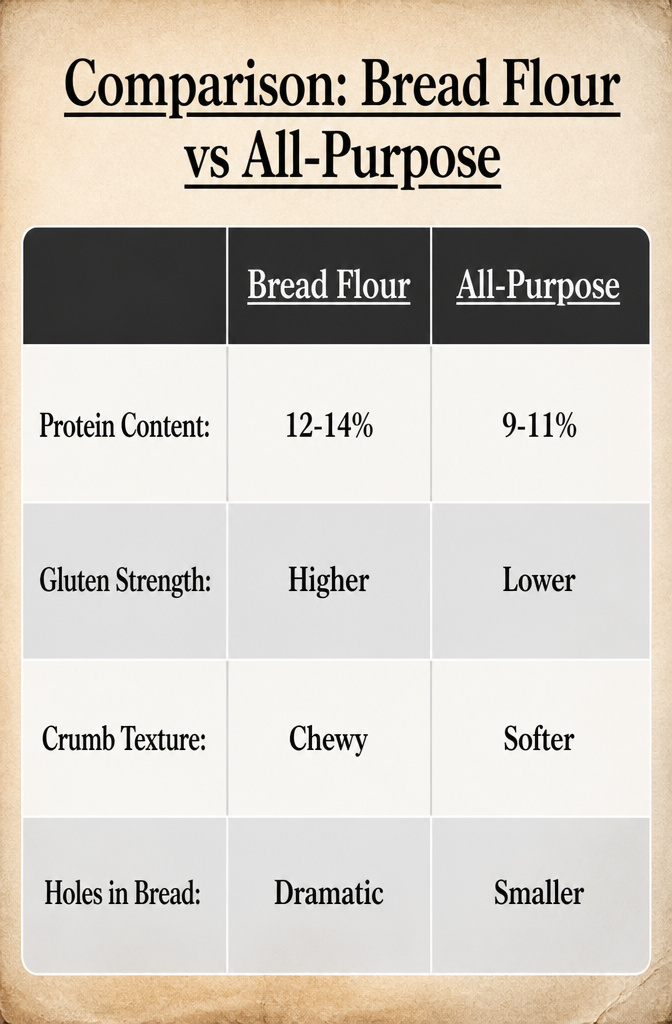 Comparison: Bread Flour vs All-Purpose

| | Bread Flour | All-Purpose |
|---|---|---|
| Protein Content: | 12-14% | 9-11% |
| Gluten Strength: | Higher | Lower |
| Crumb Texture: | Chewy | Softer |
| Holes in Bread: | Dramatic | Smaller |